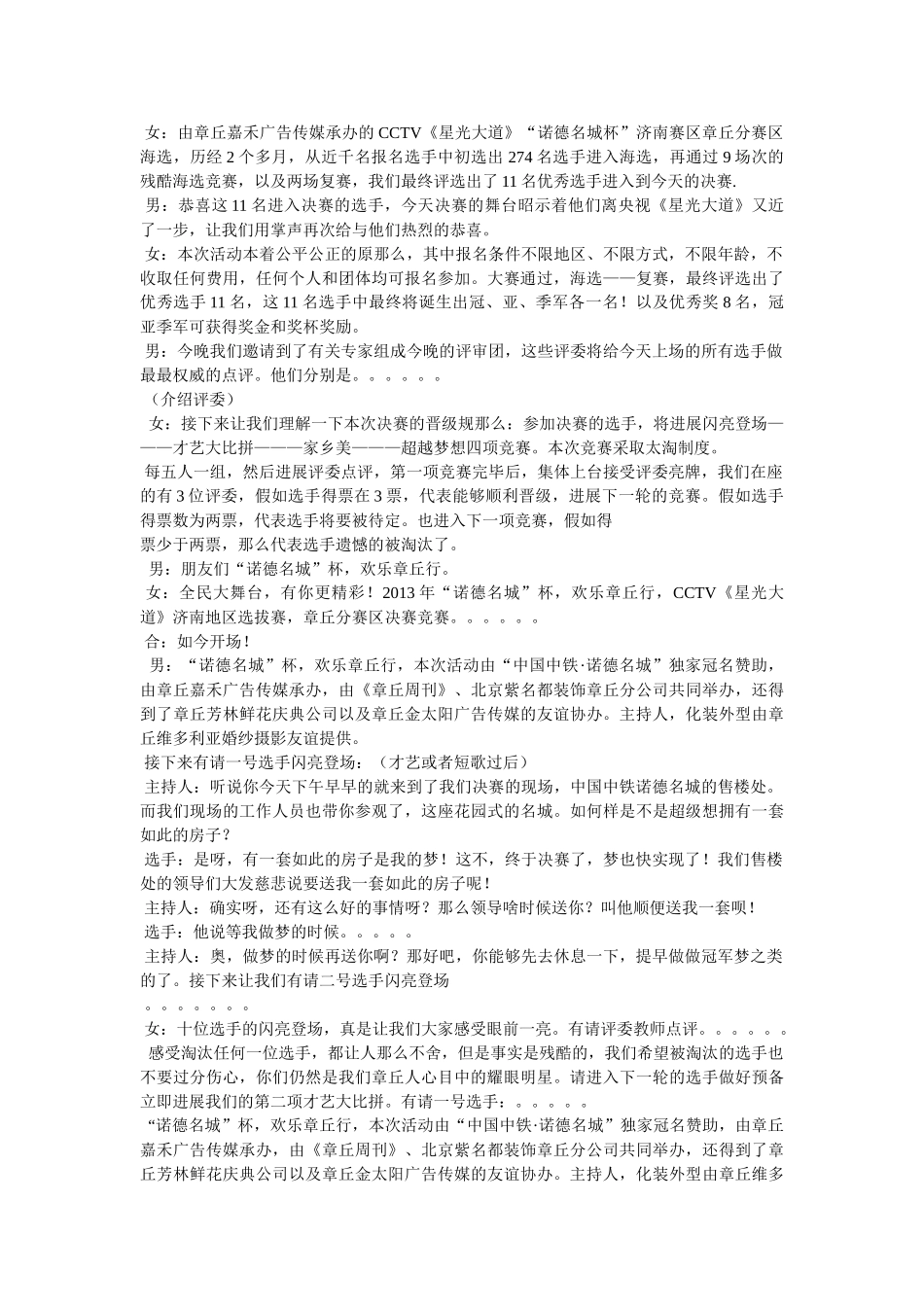 女：由章丘嘉禾广告传媒承办的 CCTV《星光大道》“诺德名城杯”济南赛区章丘分赛区海选，历经 2 个多月，从近千名报名选手中初选出 274 名选手进入海选，再通过 9 场次的残酷海选竞赛，以及两场复赛，我们最终评选出了 11 名优秀选手进入到今天的决赛.

男：恭喜这 11 名进入决赛的选手，今天决赛的舞台昭示着他们离央视《星光大道》又近了一步，让我们用掌声再次给与他们热烈的恭喜。

女：本次活动本着公平公正的原那么，其中报名条件不限地区、不限方式，不限年龄，不收取任何费用，任何个人和团体均可报名参加。大赛通过，海选——复赛，最终评选出了优秀选手 11 名，这 11 名选手中最终将诞生出冠、亚、季军各一名！以及优秀奖 8 名，冠亚季军可获得奖金和奖杯奖励。

男：今晚我们邀请到了有关专家组成今晚的评审团，这些评委将给今天上场的所有选手做最最权威的点评。他们分别是。。。。。。

（介绍评委）

女：接下来让我们理解一下本次决赛的晋级规那么：参加决赛的选手，将进展闪亮登场———才艺大比拼———家乡美———超越梦想四项竞赛。本次竞赛采取太淘制度。

每五人一组，然后进展评委点评，第一项竞赛完毕后，集体上台接受评委亮牌，我们在座的有 3 位评委，假如选手得票在 3 票，代表能够顺利晋级，进展下一轮的竞赛。假如选手得票数为两票，代表选手将要被待定。也进入下一项竞赛，假如得

票少于两票，那么代表选手遗憾的被淘汰了。

男：朋友们“诺德名城”杯，欢乐章丘行。

女：全民大舞台，有你更精彩！2013 年“诺德名城”杯，欢乐章丘行，CCTV《星光大道》济南地区选拔赛，章丘分赛区决赛竞赛。。。。。。

合：如今开场！

男：“诺德名城”杯，欢乐章丘行，本次活动由“中国中铁·诺德名城”独家冠名赞助，由章丘嘉禾广告传媒承办，由《章丘周刊》、北京紫名都装饰章丘分公司共同举办，还得到了章丘芳林鲜花庆典公司以及章丘金太阳广告传媒的友谊协办。主持人，化装外型由章丘维多利亚婚纱摄影友谊提供。

接下来有请一号选手闪亮登场：（才艺或者短歌过后）

主持人：听说你今天下午早早的就来到了我们决赛的现场，中国中铁诺德名城的售楼处。而我们现场的工作人员也带你参观了，这座花园式的名城。如何样是不是超级想拥有一套如此的房子？

选手：是呀，有一套如此的房子是我的梦！这不，终于决赛了，梦也快实现了！我们售楼处的领导们大发慈悲说要送我一套如此的房子呢！

主持人：确实呀，还有这么好的事情呀？那么领导啥时候送你？叫他顺便送我一套呗！

选手：他说等我做梦的时候。。。。。

主持人：奥，做梦的时候再送你啊？那好吧，你能够先去休息一下，提早做做冠军梦之类的了。接下来让我们有请二号选手闪亮登场

。。。。。。。

女：十位选手的闪亮登场，真是让我们大家感受眼前一亮。有请评委教师点评。。。。。。

感受淘汰任何一位选手，都让人那么不舍，但是事实是残酷的，我们希望被淘汰的选手也不要过分伤心，你们仍然是我们章丘人心目中的耀眼明星。请进入下一轮的选手做好预备立即进展我们的第二项才艺大比拼。有请一号选手：。。。。。

“诺德名城”杯，欢乐章丘行，本次活动由“中国中铁·诺德名城”独家冠名赞助，由章丘嘉禾广告传媒承办，由《章丘周刊》、北京紫名都装饰章丘分公司共同举办，还得到了章丘芳林鲜花庆典公司以及章丘金太阳广告传媒的友谊协办。主持人，化装外型由章丘维多